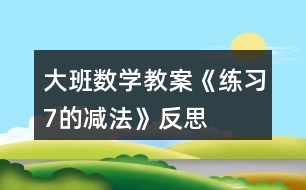 大班数学教案《练习7的减法》反思